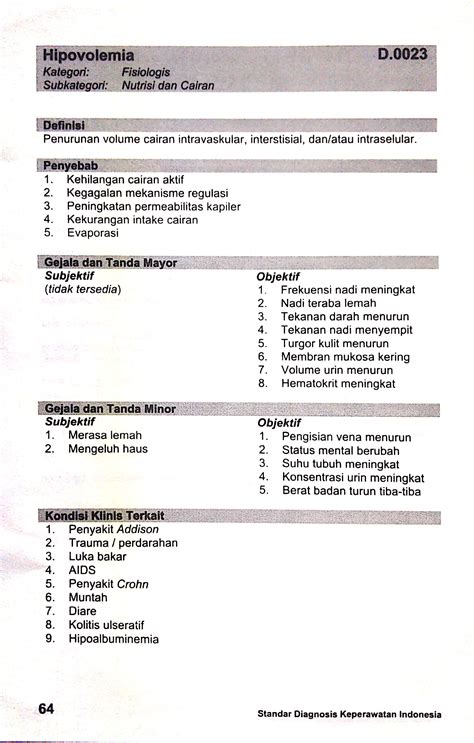 Hipovolemia D.0023
Kategori: Fisiologis
Subkategori: Nutrisi dan Cairan

Definisi
Penurunan volume cairan intravaskular, interstisial, dan/atau intraselular.

Penyebab
1. Kehilangan cairan aktif
2. Kegagalan mekanisme regulasi
3. Peningkatan permeabilitas kapiler
4. Kekurangan intake cairan
5. Evaporasi

Gejala dan Tanda Mayor
Subjektif
(tidak tersedia)

Objektif
1. Frekuensi nadi meningkat
2. Nadi teraba lemah
3. Tekanan darah menurun
4. Tekanan nadi menyempit
5. Turgor kulit menurun
6. Membran mukosa kering
7. Volume urin menurun
8. Hematokrit meningkat

Gejala dan Tanda Minor
Subjektif
1. Merasa lemah
2. Mengeluh haus

Objektif
1. Pengisian vena menurun
2. Status mental berubah
3. Suhu tubuh meningkat
4. Konsentrasi urin meningkat
5. Berat badan turun tiba-tiba

Kondisi Klinis Terkait
1. Penyakit Addison
2. Trauma / perdarahan
3. Luka bakar
4. AIDS
5. Penyakit Crohn
6. Muntah
7. Diare
8. Kolitis ulseratif
9. Hipoalbuminemia

64 Standar Diagnosis Keperawatan Indonesia